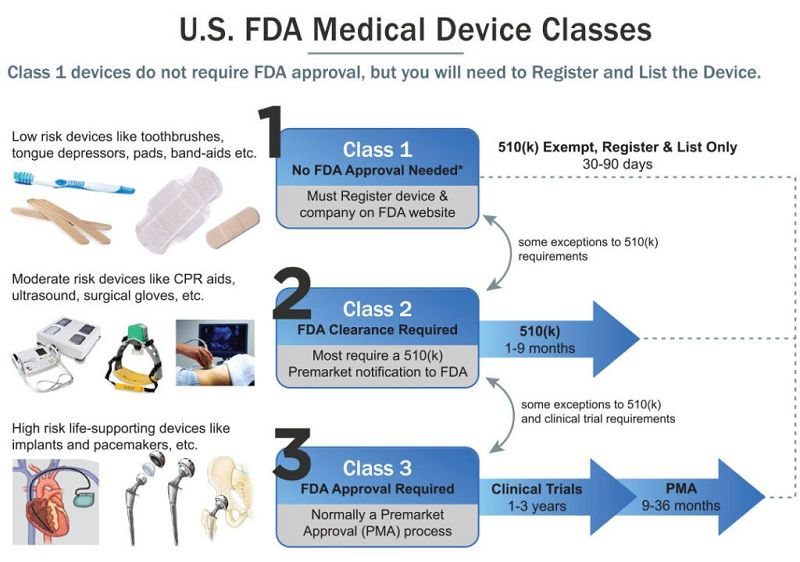 U.S. FDA Medical Device Classes

Class 1 devices do not require FDA approval, but you will need to Register and List the Device.

Low risk devices like toothbrushes, tongue depressors, pads, band-aids etc.

1

Class 1
No FDA Approval Needed*

Must Register device & company on FDA website

510(k) Exempt, Register & List Only
30-90 days

some exceptions to 510(k) requirements

Moderate risk devices like CPR aids, ultrasound, surgical gloves, etc.

2

Class 2
FDA Clearance Required

Most require a 510(k) Premarket notification to FDA

510(k)
1-9 months

some exceptions to 510(k) and clinical trial requirements

High risk life-supporting devices like implants and pacemakers, etc.

3

Class 3
FDA Approval Required

Normally a Premarket Approval (PMA) process

Clinical Trials
1-3 years

PMA
9-36 months